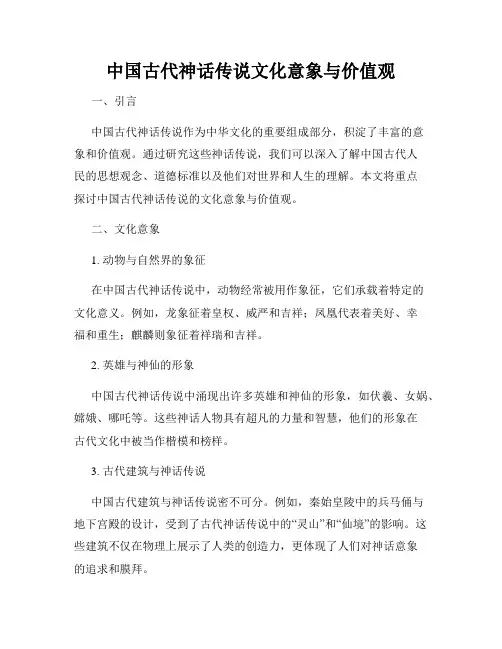 中国古代神话传说文化意象与价值观

一、引言

中国古代神话传说作为中华文化的重要组成部分，积淀了丰富的意象和价值观。通过研究这些神话传说，我们可以深入了解中国古代人民的思想观念、道德标准以及他们对世界和人生的理解。本文将重点探讨中国古代神话传说的文化意象与价值观。

二、文化意象

1. 动物与自然界的象征

在中国古代神话传说中，动物经常被用作象征，它们承载着特定的文化意义。例如，龙象征着皇权、威严和吉祥；凤凰代表着美好、幸福和重生；麒麟则象征着祥瑞和吉祥。

2. 英雄与神仙的形象

中国古代神话传说中涌现出许多英雄和神仙的形象，如伏羲、女娲、嫦娥、哪吒等。这些神话人物具有超凡的力量和智慧，他们的形象在古代文化中被当作楷模和榜样。

3. 古代建筑与神话传说

中国古代建筑与神话传说密不可分。例如，秦始皇陵中的兵马俑与地下宫殿的设计，受到了古代神话传说中的“灵山”和“仙境”的影响。这些建筑不仅在物理上展示了人类的创造力，更体现了人们对神话意象的追求和膜拜。